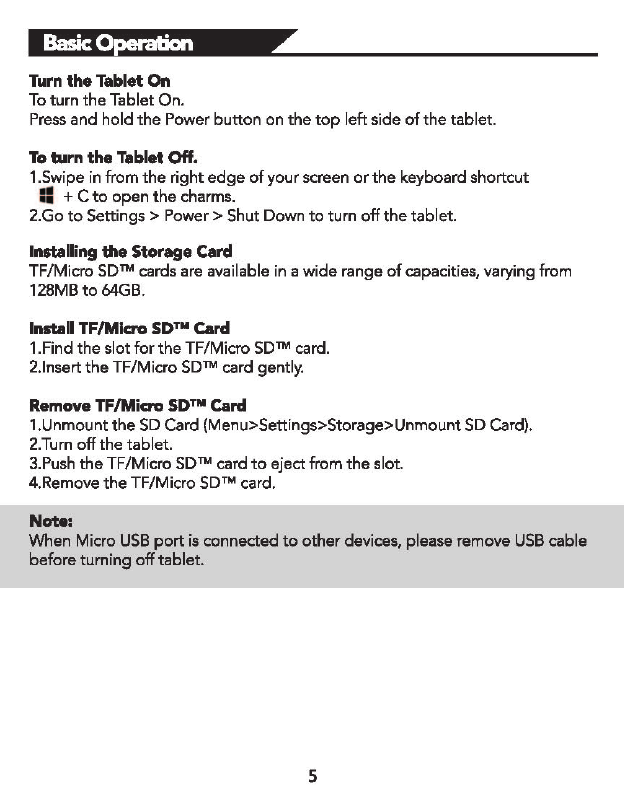 Basic Operation

Turn the Tablet On
To turn the Tablet On.
Press and hold the Power button on the top left side of the tablet.

To turn the Tablet Off.
1.Swipe in from the right edge of your screen or the keyboard shortcut + C to open the charms.
2.Go to Settings > Power > Shut Down to turn off the tablet.

Installing the Storage Card
TF/Micro SD™ cards are available in a wide range of capacities, varying from 128MB to 64GB.

Install TF/Micro SD™ Card
1.Find the slot for the TF/Micro SD™ card.
2.Insert the TF/Micro SD™ card gently.

Remove TF/Micro SD™ Card
1.Unmount the SD Card (Menu>Settings>Storage>Unmount SD Card).
2.Turn off the tablet.
3.Push the TF/Micro SD™ card to eject from the slot.
4.Remove the TF/Micro SD™ card.

Note:
When Micro USB port is connected to other devices, please remove USB cable before turning off tablet.

5